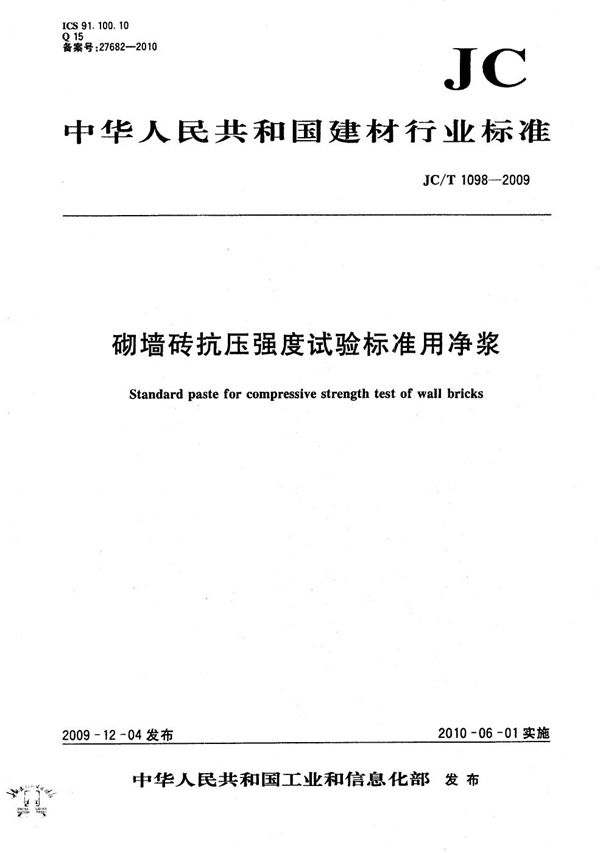 ICS 91.100.10
Q 15
备案号:27682—2010

JC

中华人民共和国建材行业标准

JC/T 1098—2009

砌墙砖抗压强度试验标准用净浆

Standard paste for compressive strength test of wall bricks

2009-12-04 发布

2010-06-01 实施

中华人民共和国工业和信息化部 发布